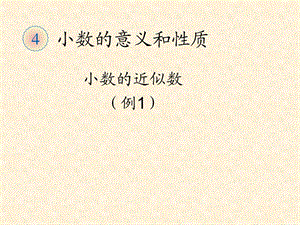 4 小数的意义和性质

小数的近似数
（例1）